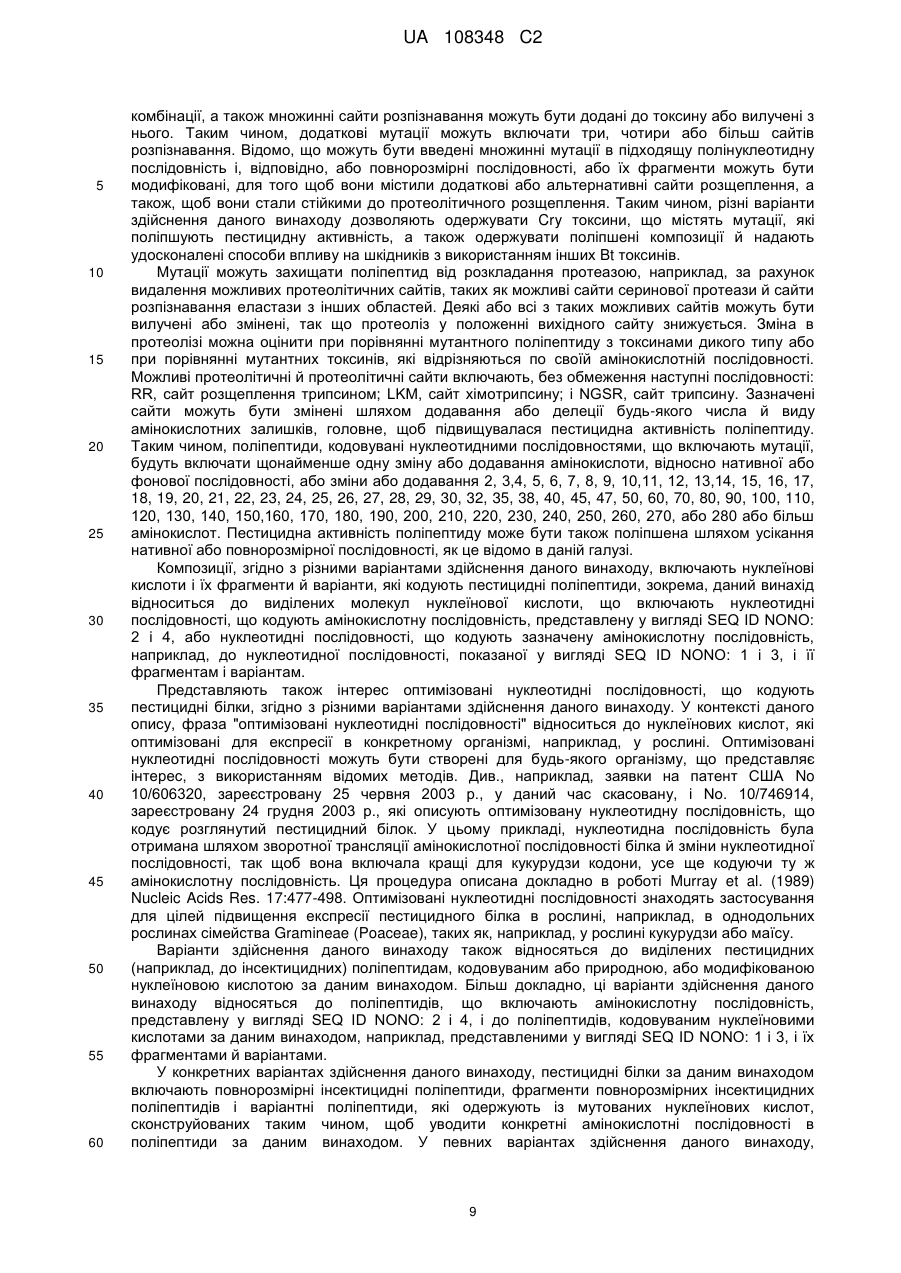 UA 108348 C2

комбінації, а також множинні сайти розпізнавання можуть бути додані до токсину або вилучені з нього. Таким чином, додаткові мутації можуть включати три, чотири або більш сайтів розпізнавання. Відомо, що можуть бути введені множинні мутації в підходящу полінуклеотидну послідовність і, відповідно, або повнорозмірні послідовності, або їх фрагменти можуть бути модифіковані, для того щоб вони містили додаткові або альтернативні сайти розщеплення, а також, щоб вони стали стійкими до протеолітичного розщеплення. Таким чином, різні варіанти здійснення даного винаходу дозволяють одержувати Cry токсини, що містять мутації, які поліпшують пестицидну активність, а також одержувати поліпшені композиції й надають удосконалені способи впливу на шкідників з використанням інших Bt токсинів.

Мутації можуть захищати поліпептид від розкладання протеазою, наприклад, за рахунок видалення можливих протеолітичних сайтів, таких як можливі сайти серинової протеази й сайти розпізнавання еластази з інших областей. Деякі або всі з таких можливих сайтів можуть бути вилучені або змінені, так що протеоліз у положенні вихідного сайту знижується. Зміна в протеолізі можна оцінити при порівнянні мутантного поліпептиду з токсинами дикого типу або при порівнянні мутантних токсинів, які відрізняються по своїй амінокислотній послідовності. Можливі протеолітичні й протеолітичні сайти включають, без обмеження наступні послідовності: RR, сайт розщеплення трипсином; LKM, сайт хімотрипсину; і NGSR, сайт трипсину. Зазначені сайти можуть бути змінені шляхом додавання або делеції будь-якого числа й виду амінокислотних залишків, головне, щоб підвищувалася пестицидна активність поліпептиду. Таким чином, поліпептиди, кодовувані нуклеотидними послідовностями, що включають мутації, будуть включати щонайменше одну зміну або додавання амінокислоти, відносно нативної або фонової послідовності, або зміни або додавання 2, 3,4, 5, 6, 7, 8, 9, 10,11, 12, 13,14, 15, 16, 17, 18, 19, 20, 21, 22, 23, 24, 25, 26, 27, 28, 29, 30, 32, 35, 38, 40, 45, 47, 50, 60, 70, 80, 90, 100, 110, 120, 130, 140, 150,160, 170, 180, 190, 200, 210, 220, 230, 240, 250, 260, 270, або 280 або більш амінокислот. Пестицидна активність поліпептиду може бути також поліпшена шляхом усікання нативної або повнорозмірної послідовності, як це відомо в даній галузі.

Композиції, згідно з різними варіантами здійснення даного винаходу, включають нуклеїнові кислоти і їх фрагменти й варіанти, які кодують пестицидні поліпептиди, зокрема, даний винахід відноситься до виділених молекул нуклеїнової кислоти, що включають нуклеотидні послідовності, що кодують амінокислотну послідовність, представлену у вигляді SEQ ID NONO: 2 і 4, або нуклеотидні послідовності, що кодують зазначену амінокислотну послідовність, наприклад, до нуклеотидної послідовності, показаної у вигляді SEQ ID NONO: 1 і 3, і її фрагментам і варіантам.

Представляють також інтерес оптимізовані нуклеотидні послідовності, що кодують пестицидні білки, згідно з різними варіантами здійснення даного винаходу. У контексті даного опису, фраза "оптимізовані нуклеотидні послідовності" відноситься до нуклеїнових кислот, які оптимізовані для експресії в конкретному організмі, наприклад, у рослині. Оптимізовані нуклеотидні послідовності можуть бути створені для будь-якого організму, що представляє інтерес, з використанням відомих методів. Див., наприклад, заявки на патент США No 10/606320, зареєстровану 25 червня 2003 р., у даний час скасовану, і No. 10/746914, зареєстровану 24 грудня 2003 р., які описують оптимізовану нуклеотидну послідовність, що кодує розглянутий пестицидний білок. У цьому прикладі, нуклеотидна послідовність була отримана шляхом зворотної трансляції амінокислотної послідовності білка й зміни нуклеотидної послідовності, так щоб вона включала кращі для кукурудзи кодони, усе ще кодуючи ту ж амінокислотну послідовність. Ця процедура описана докладно в роботі Murray et al. (1989) Nucleic Acids Res. 17:477-498. Оптимізовані нуклеотидні послідовності знаходять застосування для цілей підвищення експресії пестицидного білка в рослині, наприклад, в однодольних рослинах сімейства Gramineae (Poaceae), таких як, наприклад, у рослині кукурудзи або маїсу.

Варіанти здійснення даного винаходу також відносяться до виділених пестицидних (наприклад, до інсектицидних) поліпептидам, кодовуваним або природною, або модифікованою нуклеїновою кислотою за даним винаходом. Більш докладно, ці варіанти здійснення даного винаходу відносяться до поліпептидів, що включають амінокислотну послідовність, представлену у вигляді SEQ ID NONO: 2 і 4, і до поліпептидів, кодовуваним нуклеїновими кислотами за даним винаходом, наприклад, представленими у вигляді SEQ ID NONO: 1 і 3, і їх фрагментами й варіантами.

У конкретних варіантах здійснення даного винаходу, пестицидні білки за даним винаходом включають повнорозмірні інсектицидні поліпептиди, фрагменти повнорозмірних інсектицидних поліпептидів і варіантні поліпептиди, які одержують із мутованих нуклеїнових кислот, сконструйованих таким чином, щоб уводити конкретні амінокислотні послідовності в поліпептиди за даним винаходом. У певних варіантах здійснення даного винаходу,

5
10
15
20
25
30
35
40
45
50
55
60

9